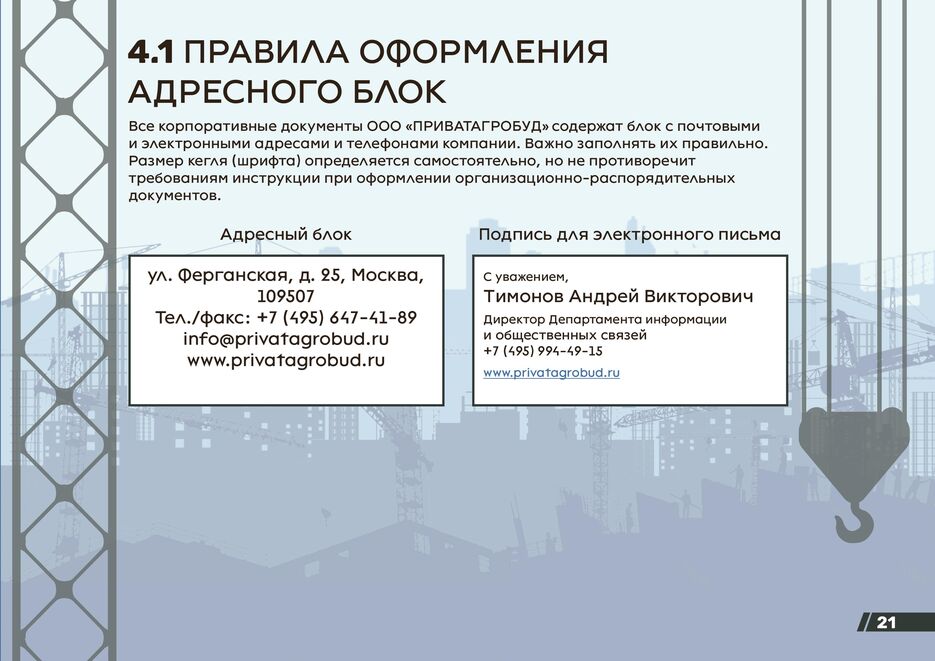 4.1 ПРАВИЛА ОФОРМЛЕНИЯ АДРЕСНОГО БЛОК

Все корпоративные документы ООО «ПРИВАТАГРОБУД» содержат блок с почтовыми и электронными адресами и телефонами компании. Важно заполнять их правильно. Размер кегля (шрифта) определяется самостоятельно, но не противоречит требованиям инструкции при оформлении организационно-распорядительных документов.

Адресный блок

ул. Ферганская, д. 25, Москва, 109507
Тел./факс: +7 (495) 647-41-89
info@privatagrobud.ru
www.privatagrobud.ru

Подпись для электронного письма

С уважением,
Тимонов Андрей Викторович
Директор Департамента информации и общественных связей
+7 (495) 994-49-15
www.privatagrobud.ru

21